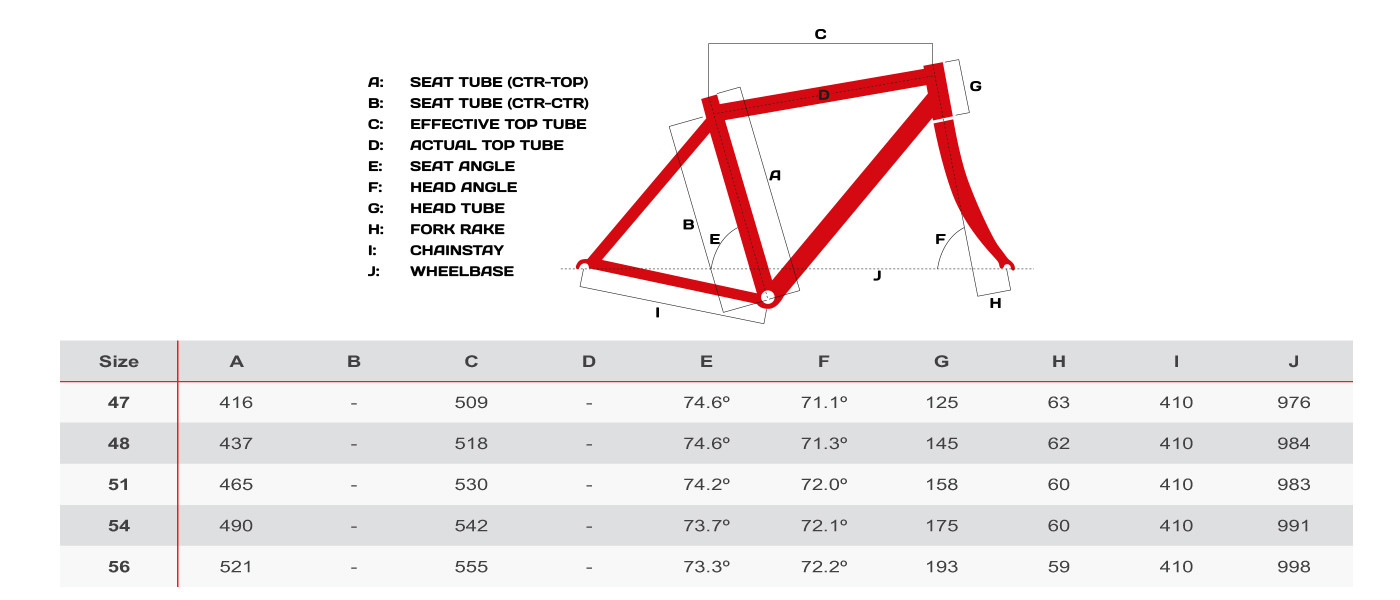 A: SEAT TUBE (CTR-TOP)
B: SEAT TUBE (CTR-CTR)
C: EFFECTIVE TOP TUBE
D: ACTUAL TOP TUBE
E: SEAT ANGLE
F: HEAD ANGLE
G: HEAD TUBE
H: FORK RAKE
I: CHAINSTAY
J: WHEELBASE

C
D
G
A
B
E
F
J
I
H

| Size | A | B | C | D | E | F | G | H | I | J |
|---|---|---|---|---|---|---|---|---|---|---|
| 47 | 416 | - | 509 | - | 74.6º | 71.1º | 125 | 63 | 410 | 976 |
| 48 | 437 | - | 518 | - | 74.6º | 71.3º | 145 | 62 | 410 | 984 |
| 51 | 465 | - | 530 | - | 74.2º | 72.0º | 158 | 60 | 410 | 983 |
| 54 | 490 | - | 542 | - | 73.7º | 72.1º | 175 | 60 | 410 | 991 |
| 56 | 521 | - | 555 | - | 73.3º | 72.2º | 193 | 59 | 410 | 998 |